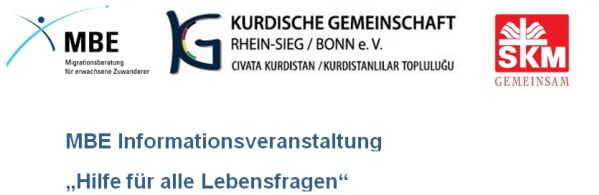 MBE
Migrationsberatung für erwachsene Zuwanderer

KG
KURDISCHE GEMEINSCHAFT
RHEIN-SIEG / BONN e. V.
CIVATA KURDISTAN / KURDISTANLILAR TOPLULUĞU

SKM
GEMEINSAM

MBE Informationsveranstaltung

„Hilfe für alle Lebensfragen“